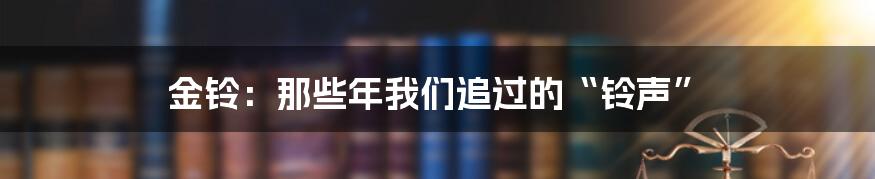 金铃：那些年我们追过的“铃声”